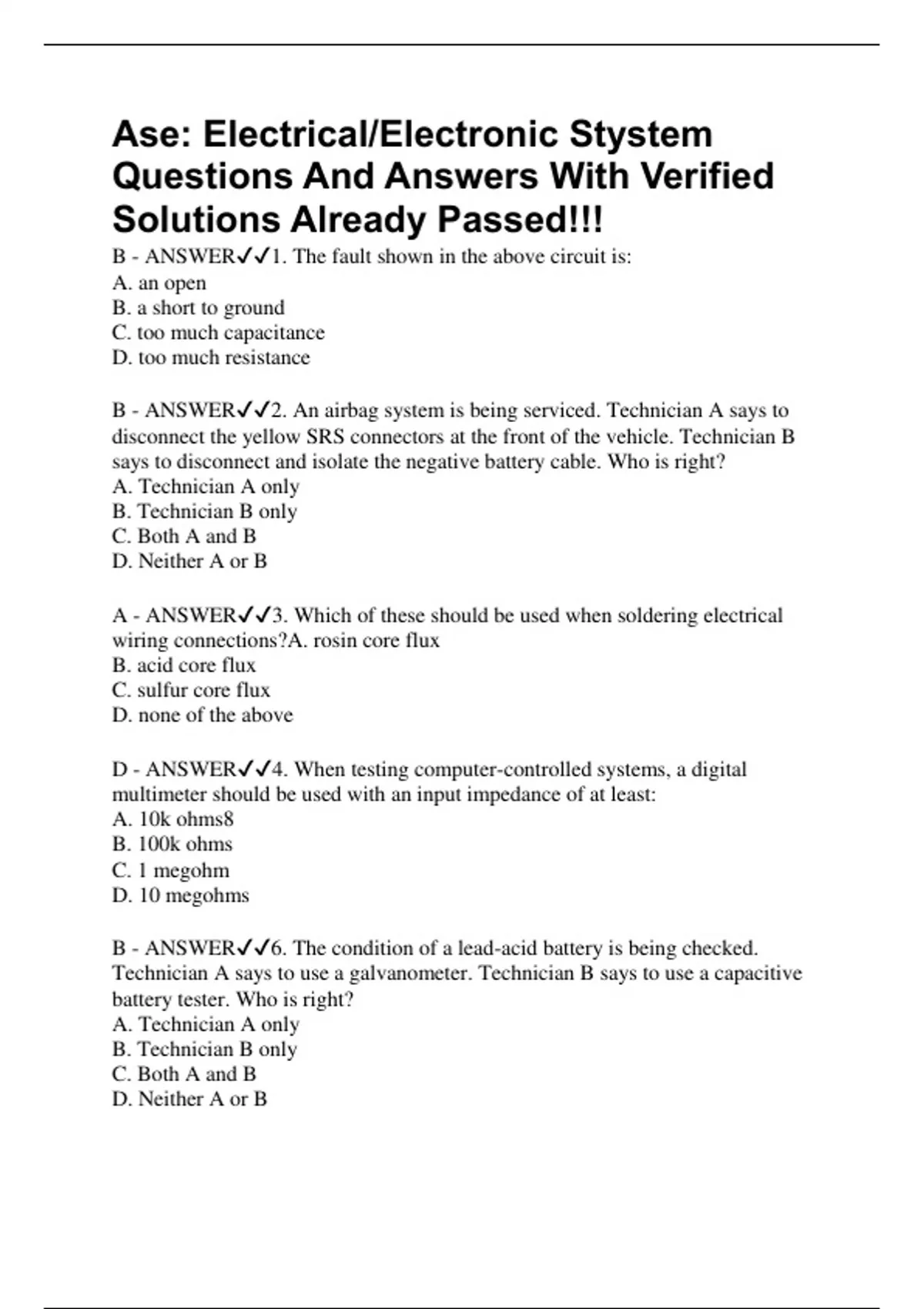 Ase: Electrical/Electronic Stystem Questions And Answers With Verified Solutions Already Passed!!!

B - ANSWER✓✓1. The fault shown in the above circuit is:
A. an open
B. a short to ground
C. too much capacitance
D. too much resistance

B - ANSWER✓✓2. An airbag system is being serviced. Technician A says to disconnect the yellow SRS connectors at the front of the vehicle. Technician B says to disconnect and isolate the negative battery cable. Who is right?
A. Technician A only
B. Technician B only
C. Both A and B
D. Neither A or B

A - ANSWER✓✓3. Which of these should be used when soldering electrical wiring connections?A. rosin core flux
B. acid core flux
C. sulfur core flux
D. none of the above

D - ANSWER✓✓4. When testing computer-controlled systems, a digital multimeter should be used with an input impedance of at least:
A. 10k ohms8
B. 100k ohms
C. 1 megohm
D. 10 megohms

B - ANSWER✓✓6. The condition of a lead-acid battery is being checked. Technician A says to use a galvanometer. Technician B says to use a capacitive battery tester. Who is right?
A. Technician A only
B. Technician B only
C. Both A and B
D. Neither A or B